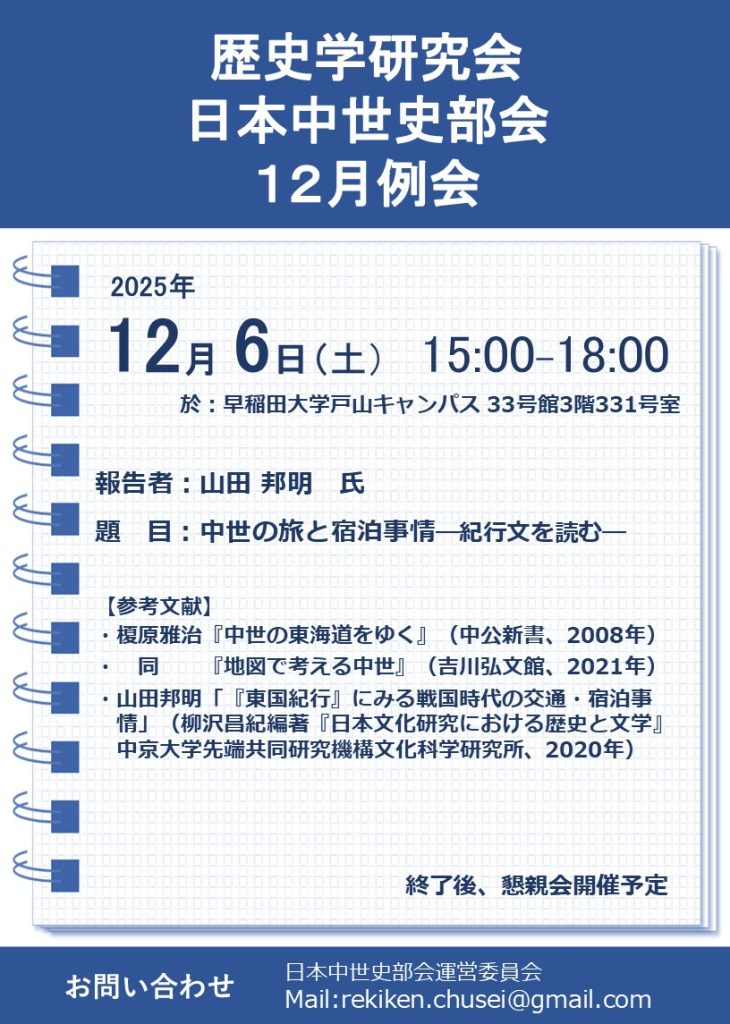 歴史学研究会
日本中世史部会
12月例会

2025年
12月 6日（土） 15:00–18:00
於：早稲田大学戸山キャンパス 33号館3階331号室

報告者：山田 邦明 氏
題 目：中世の旅と宿泊事情―紀行文を読む―

【参考文献】
・榎原雅治『中世の東海道をゆく』（中公新書、2008年）
・ 同 『地図で考える中世』（吉川弘文館、2021年）
・山田邦明「『東国紀行』にみる戦国時代の交通・宿泊事情」（柳沢昌紀編著『日本文化研究における歴史と文学』中京大学先端共同研究機構文化科学研究所、2020年）

終了後、懇親会開催予定

お問い合わせ
日本中世史部会運営委員会
Mail:rekiken.chusei@gmail.com